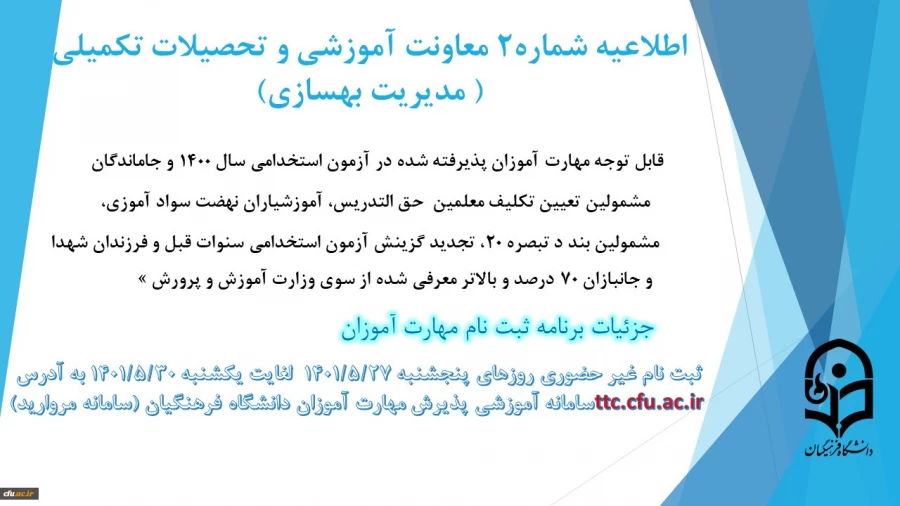 اطلاعیه شماره۲ معاونت آموزشی و تحصیلات تکمیلی
( مدیریت بهسازی)

قابل توجه مهارت آموزان پذیرفته شده در آزمون استخدامی سال ۱۴۰۰ و جاماندگان مشمولین تعیین تکلیف معلمین حق التدریس، آموزشیاران نهضت سواد آموزی، مشمولین بند د تبصره ۲۰، تجدید گزینش آزمون استخدامی سنوات قبل و فرزندان شهدا و جانبازان ۷۰ درصد و بالاتر معرفی شده از سوی وزارت آموزش و پرورش »

جزئیات برنامه ثبت نام مهارت آموزان

ثبت نام غیر حضوری روزهای پنجشنبه ۱۴۰۱/۵/۲۷ لغایت یکشنبه ۱۴۰۱/۵/۳۰ به آدرس ttc.cfu.ac.irسامانه آموزشی پذیرش مهارت آموزان دانشگاه فرهنگیان (سامانه مروارید)

دانشگاه فرهنگیان

cfu.ac.ir